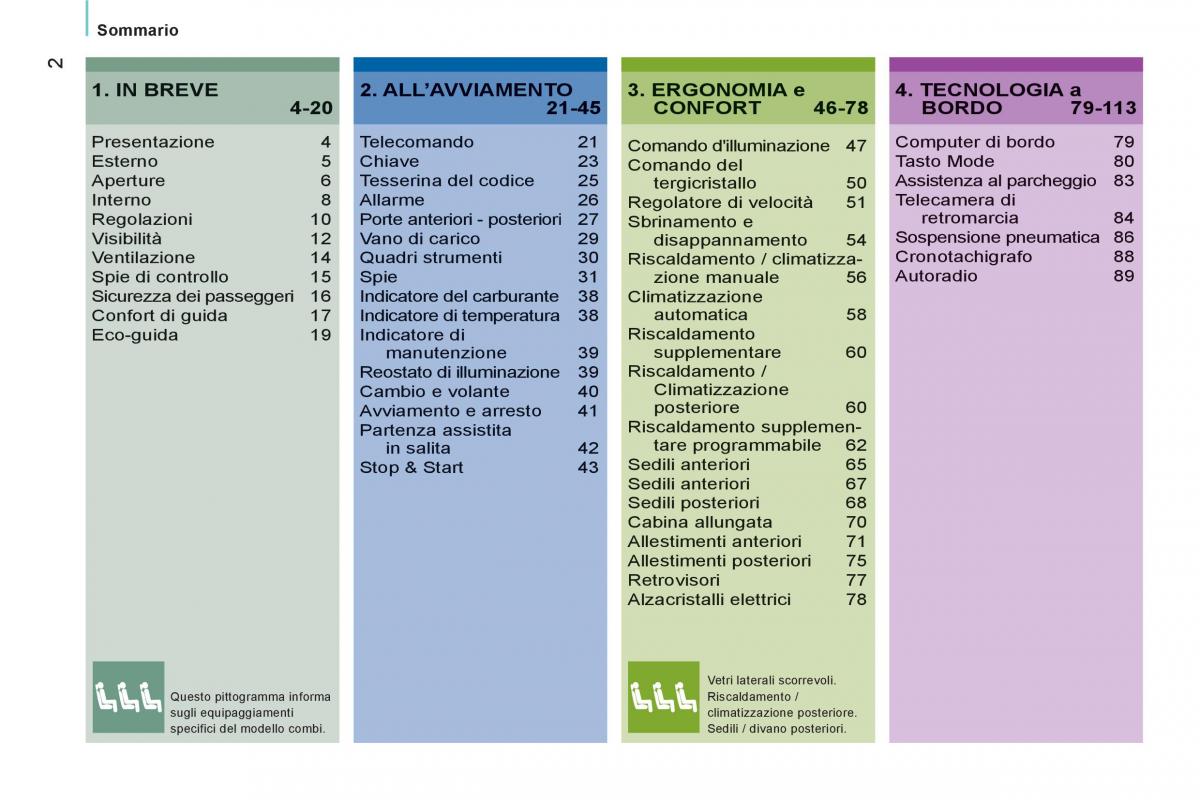 Sommario

2

1. IN BREVE 4-20

Presentazione 4
Esterno 5
Aperture 6
Interno 8
Regolazioni 10
Visibilità 12
Ventilazione 14
Spie di controllo 15
Sicurezza dei passeggeri 16
Confort di guida 17
Eco-guida 19

Questo pittogramma informa sugli equipaggiamenti specifici del modello combi.

2. ALL'AVVIAMENTO 21-45

Telecomando 21
Chiave 23
Tesserina del codice 25
Allarme 26
Porte anteriori - posteriori 27
Vano di carico 29
Quadri strumenti 30
Spie 31
Indicatore del carburante 38
Indicatore di temperatura 38
Indicatore di manutenzione 39
Reostato di illuminazione 39
Cambio e volante 40
Avviamento e arresto 41
Partenza assistita in salita 42
Stop & Start 43

3. ERGONOMIA e CONFORT 46-78

Comando d'illuminazione 47
Comando del tergicristallo 50
Regolatore di velocità 51
Sbrinamento e disappannamento 54
Riscaldamento / climatizzazione manuale 56
Climatizzazione automatica 58
Riscaldamento supplementare 60
Riscaldamento / Climatizzazione posteriore 60
Riscaldamento supplementare programmabile 62
Sedili anteriori 65
Sedili anteriori 67
Sedili posteriori 68
Cabina allungata 70
Allestimenti anteriori 71
Allestimenti posteriori 75
Retrovisori 77
Alzacristalli elettrici 78

Vetri laterali scorrevoli.
Riscaldamento / climatizzazione posteriore.
Sedili / divano posteriori.

4. TECNOLOGIA a BORDO 79-113

Computer di bordo 79
Tasto Mode 80
Assistenza al parcheggio 83
Telecamera di retromarcia 84
Sospensione pneumatica 86
Cronotachigrafo 88
Autoradio 89